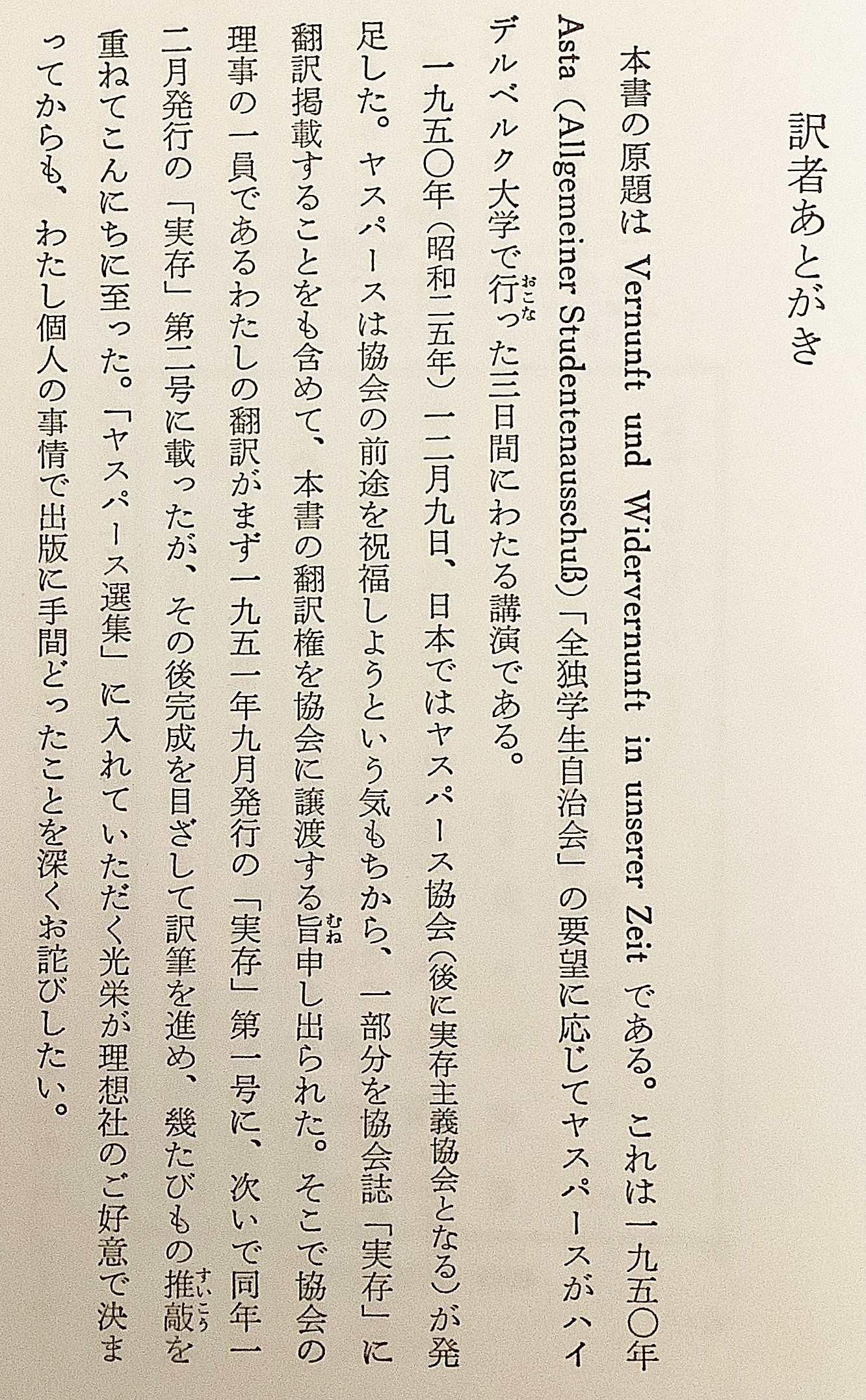 訳者あとがき

本書の原題は Vernunft und Widervernunft in unserer Zeit である。これは一九五〇年 Asta (Allgemeiner Studentenausschuß)「全独学生自治会」の要望に応じてヤスパースがハイデルベルク大学で行った三日間にわたる講演である。

一九五〇年(昭和二五年)一二月九日、日本ではヤスパース協会(後に実存主義協会となる)が発足した。ヤスパースは協会の前途を祝福しようという気もちから、一部分を協会誌「実存」に翻訳掲載することをも含めて、本書の翻訳権を協会に譲渡する旨申し出られた。そこで協会の理事の一員であるわたしの翻訳がまず一九五一年九月発行の「実存」第一号に、次いで同年一二月発行の「実存」第二号に載ったが、その後完成を目ざして訳筆を進め、幾たびもの推敲を重ねてこんにちに至った。「ヤスパース選集」に入れていただく光栄が理想社のご好意で決まってからも、わたし個人の事情で出版に手間どったことを深くお詫びしたい。